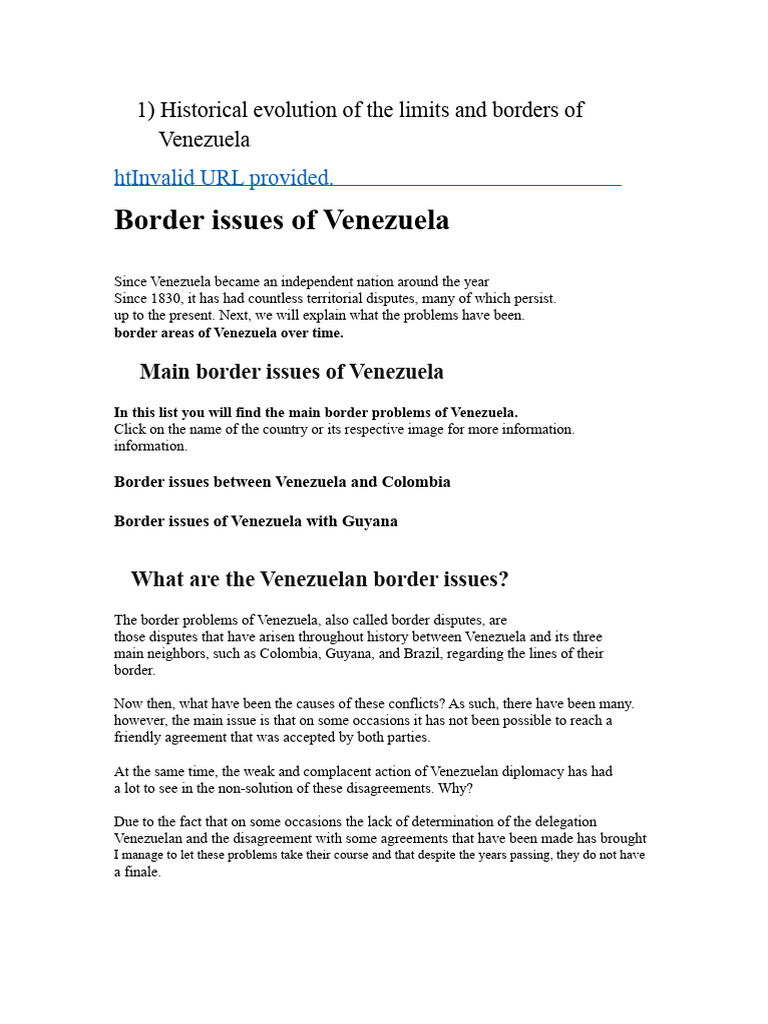 1) Historical evolution of the limits and borders of Venezuela

htInvalid URL provided.

Border issues of Venezuela

Since Venezuela became an independent nation around the year Since 1830, it has had countless territorial disputes, many of which persist. up to the present. Next, we will explain what the problems have been. border areas of Venezuela over time.

Main border issues of Venezuela

In this list you will find the main border problems of Venezuela. Click on the name of the country or its respective image for more information. information.

Border issues between Venezuela and Colombia

Border issues of Venezuela with Guyana

What are the Venezuelan border issues?

The border problems of Venezuela, also called border disputes, are those disputes that have arisen throughout history between Venezuela and its three main neighbors, such as Colombia, Guyana, and Brazil, regarding the lines of their border.

Now then, what have been the causes of these conflicts? As such, there have been many. however, the main issue is that on some occasions it has not been possible to reach a friendly agreement that was accepted by both parties.

At the same time, the weak and complacent action of Venezuelan diplomacy has had a lot to see in the non-solution of these disagreements. Why?

Due to the fact that on some occasions the lack of determination of the delegation Venezuelan and the disagreement with some agreements that have been made has brought I manage to let these problems take their course and that despite the years passing, they do not have a finale.